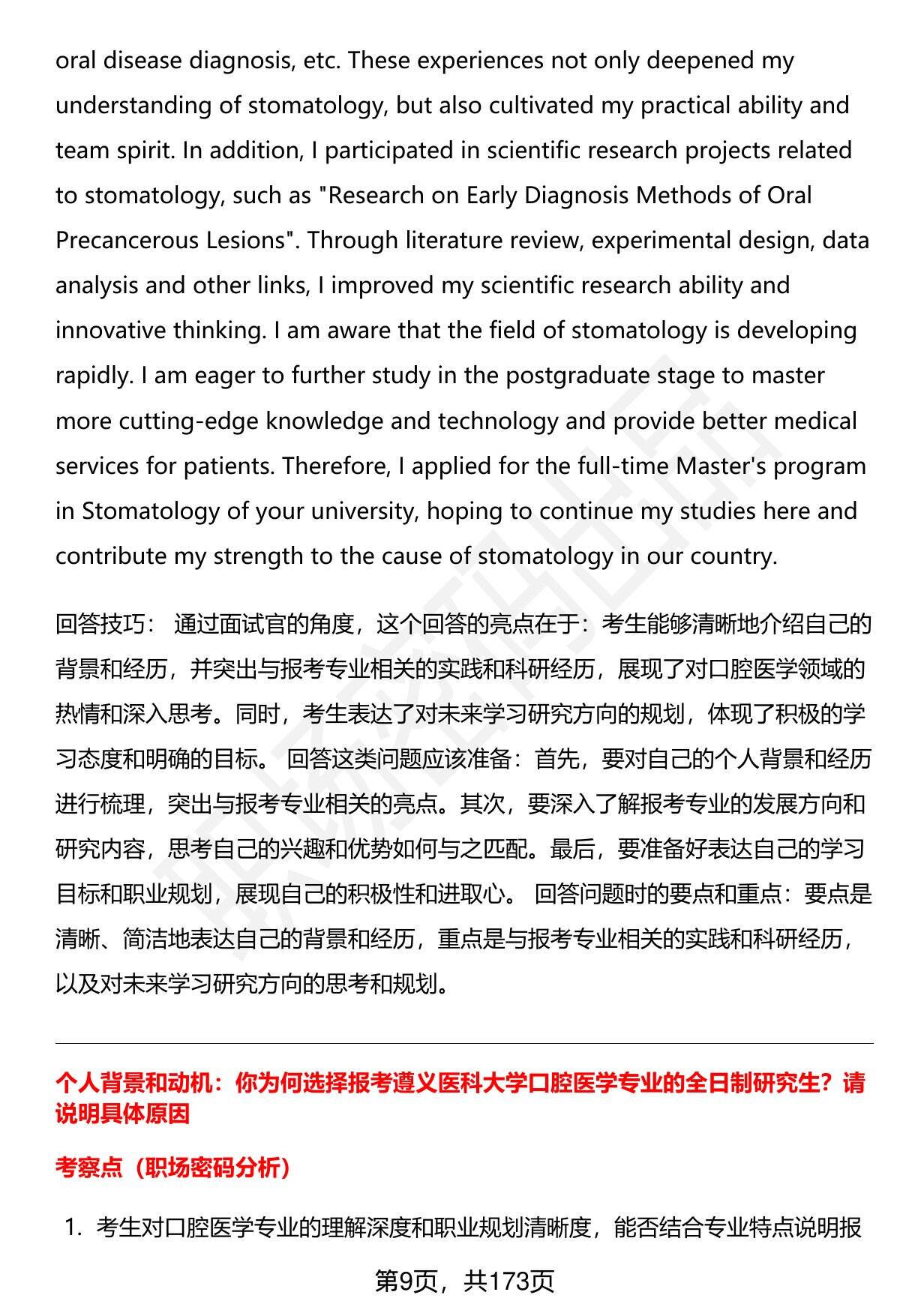 oral disease diagnosis, etc. These experiences not only deepened my understanding of stomatology, but also cultivated my practical ability and team spirit. In addition, I participated in scientific research projects related to stomatology, such as "Research on Early Diagnosis Methods of Oral Precancerous Lesions". Through literature review, experimental design, data analysis and other links, I improved my scientific research ability and innovative thinking. I am aware that the field of stomatology is developing rapidly. I am eager to further study in the postgraduate stage to master more cutting-edge knowledge and technology and provide better medical services for patients. Therefore, I applied for the full-time Master's program in Stomatology of your university, hoping to continue my studies here and contribute my strength to the cause of stomatology in our country.

回答技巧： 通过面试官的角度，这个回答的亮点在于：考生能够清晰地介绍自己的背景和经历，并突出与报考专业相关的实践和科研经历，展现了对口腔医学领域的热情和深入思考。同时，考生表达了对未来学习研究方向的规划，体现了积极的学习态度和明确的目标。 回答这类问题应该准备：首先，要对自己的个人背景和经历进行梳理，突出与报考专业相关的亮点。其次，要深入了解报考专业的发展方向和研究内容，思考自己的兴趣和优势如何与之匹配。最后，要准备好表达自己的学习目标和职业规划，展现自己的积极性和进取心。 回答问题时的要点和重点：要点是清晰、简洁地表达自己的背景和经历，重点是与报考专业相关的实践和科研经历，以及对未来学习研究方向的思考和规划。

个人背景和动机：你为何选择报考遵义医科大学口腔医学专业的全日制研究生？请说明具体原因

考察点（职场密码分析）

1. 考生对口腔医学专业的理解深度和职业规划清晰度，能否结合专业特点说明报

第9页，共173页